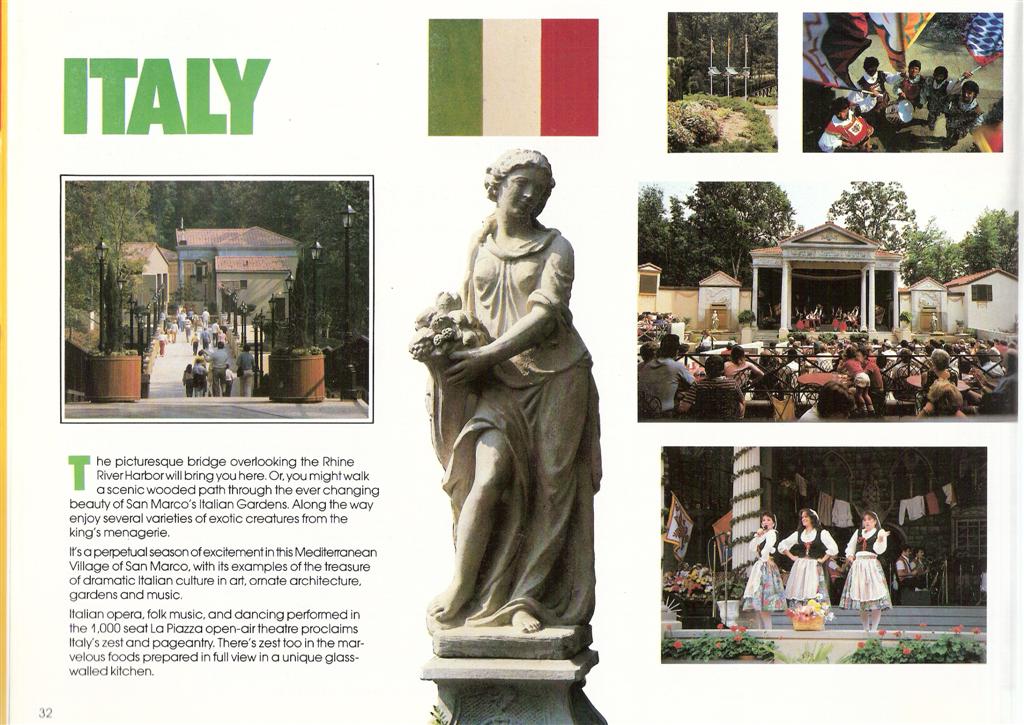 ITALY

The picturesque bridge overlooking the Rhine River Harbor will bring you here. Or, you might walk a scenic wooded path through the ever changing beauty of San Marco's Italian Gardens. Along the way enjoy several varieties of exotic creatures from the king's menagerie.

It's a perpetual season of excitement in this Mediterranean Village of San Marco, with its examples of the treasure of dramatic Italian culture in art, ornate architecture, gardens and music.

Italian opera, folk music, and dancing performed in the 1,000 seat La Piazza open-air theatre proclaims Italy's zest and pageantry. There's zest too in the marvelous foods prepared in full view in a unique glass-walled kitchen.

32